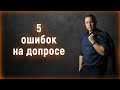 5
ошибок
на допросе